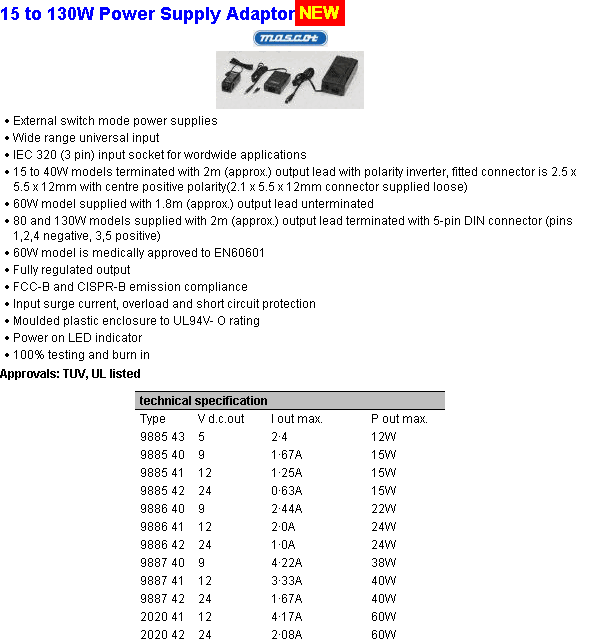 15 to 130W Power Supply Adaptor NEW

mascot

• External switch mode power supplies
• Wide range universal input
• IEC 320 (3 pin) input socket for wordwide applications
• 15 to 40W models terminated with 2m (approx.) output lead with polarity inverter, fitted connector is 2.5 x 5.5 x 12mm with centre positive polarity(2.1 x 5.5 x 12mm connector supplied loose)
• 60W model supplied with 1.8m (approx.) output lead unterminated
• 80 and 130W models supplied with 2m (approx.) output lead terminated with 5-pin DIN connector (pins 1,2,4 negative, 3,5 positive)
• 60W model is medically approved to EN60601
• Fully regulated output
• FCC-B and CISPR-B emission compliance
• Input surge current, overload and short circuit protection
• Moulded plastic enclosure to UL94V- O rating
• Power on LED indicator
• 100% testing and burn in

Approvals: TUV, UL listed

technical specification

| Type | V d.c.out | I out max. | P out max. |
|---|---|---|---|
| 9885 43 | 5 | 2·4 | 12W |
| 9885 40 | 9 | 1·67A | 15W |
| 9885 41 | 12 | 1·25A | 15W |
| 9885 42 | 24 | 0·63A | 15W |
| 9886 40 | 9 | 2·44A | 22W |
| 9886 41 | 12 | 2·0A | 24W |
| 9886 42 | 24 | 1·0A | 24W |
| 9887 40 | 9 | 4·22A | 38W |
| 9887 41 | 12 | 3·33A | 40W |
| 9887 42 | 24 | 1·67A | 40W |
| 2020 41 | 12 | 4·17A | 60W |
| 2020 42 | 24 | 2·08A | 60W |